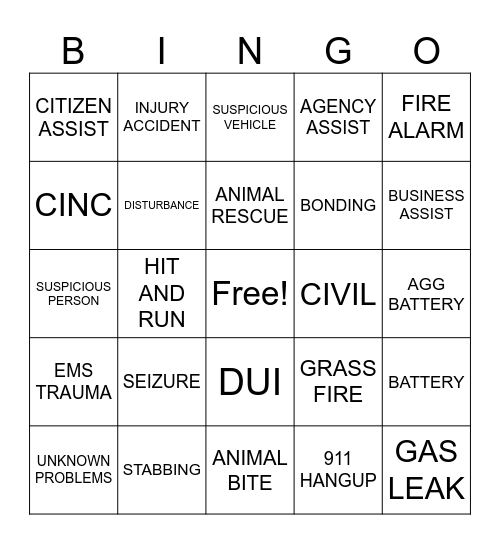 | B | I | N | G | O |
|---|---|---|---|---|
| CITIZEN ASSIST | INJURY ACCIDENT | SUSPICIOUS VEHICLE | AGENCY ASSIST | FIRE ALARM |
| CINC | DISTURBANCE | ANIMAL RESCUE | BONDING | BUSINESS ASSIST |
| SUSPICIOUS PERSON | HIT AND RUN | Free! | CIVIL | AGG BATTERY |
| EMS TRAUMA | SEIZURE | DUI | GRASS FIRE | BATTERY |
| UNKNOWN PROBLEMS | STABBING | ANIMAL BITE | 911 HANGUP | GAS LEAK |